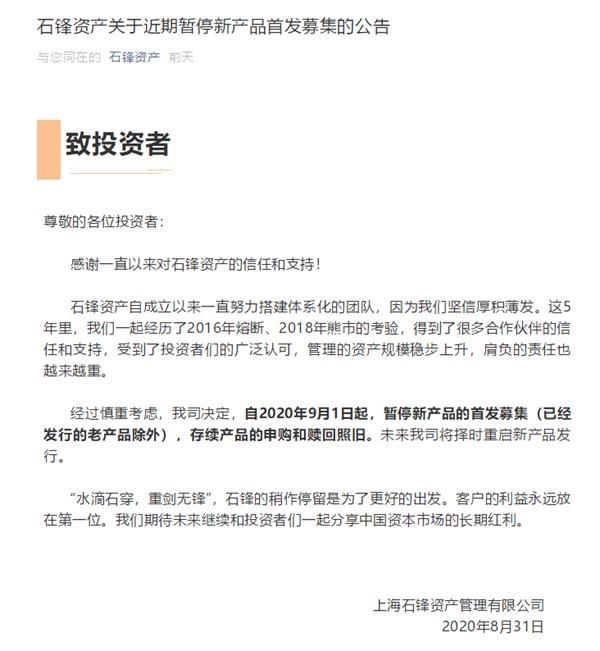 石锋资产关于近期暂停新产品首发募集的公告

与您同在的 石锋资产 前天

致投资者

尊敬的各位投资者：

感谢一直以来对石锋资产的信任和支持！

石锋资产自成立以来一直努力搭建体系化的团队，因为我们坚信厚积薄发。这5年里，我们一起经历了2016年熔断、2018年熊市的考验，得到了很多合作伙伴的信任和支持，受到了投资者们的广泛认可，管理的资产规模稳步上升，肩负的责任也越来越重。

经过慎重考虑，我司决定，自2020年9月1日起，暂停新产品的首发募集（已经发行的老产品除外），存续产品的申购和赎回照旧。未来我司将择时重启新产品发行。

“水滴石穿，重剑无锋”，石锋的稍作停留是为了更好的出发。客户的利益永远放在第一位。我们期待未来继续和投资者们一起分享中国资本市场的长期红利。

上海石锋资产管理有限公司
2020年8月31日